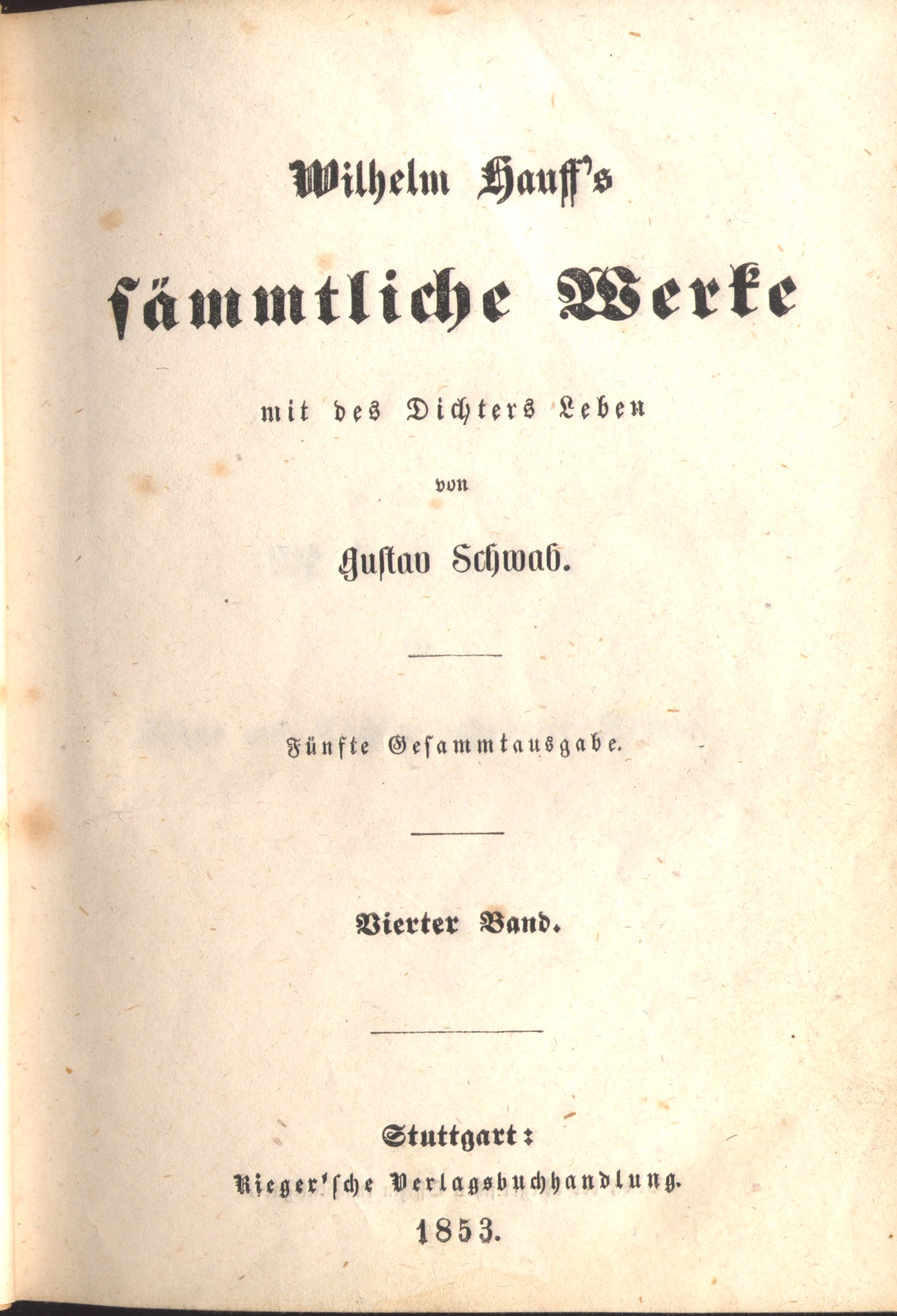 Wilhelm Hauff's

sämmtliche Werke

mit des Dichters Leben

von

Gustav Schwab.

Fünfte Gesammtausgabe.

Vierter Band.

Stuttgart:

Rieger'sche Verlagsbuchhandlung.

1853.